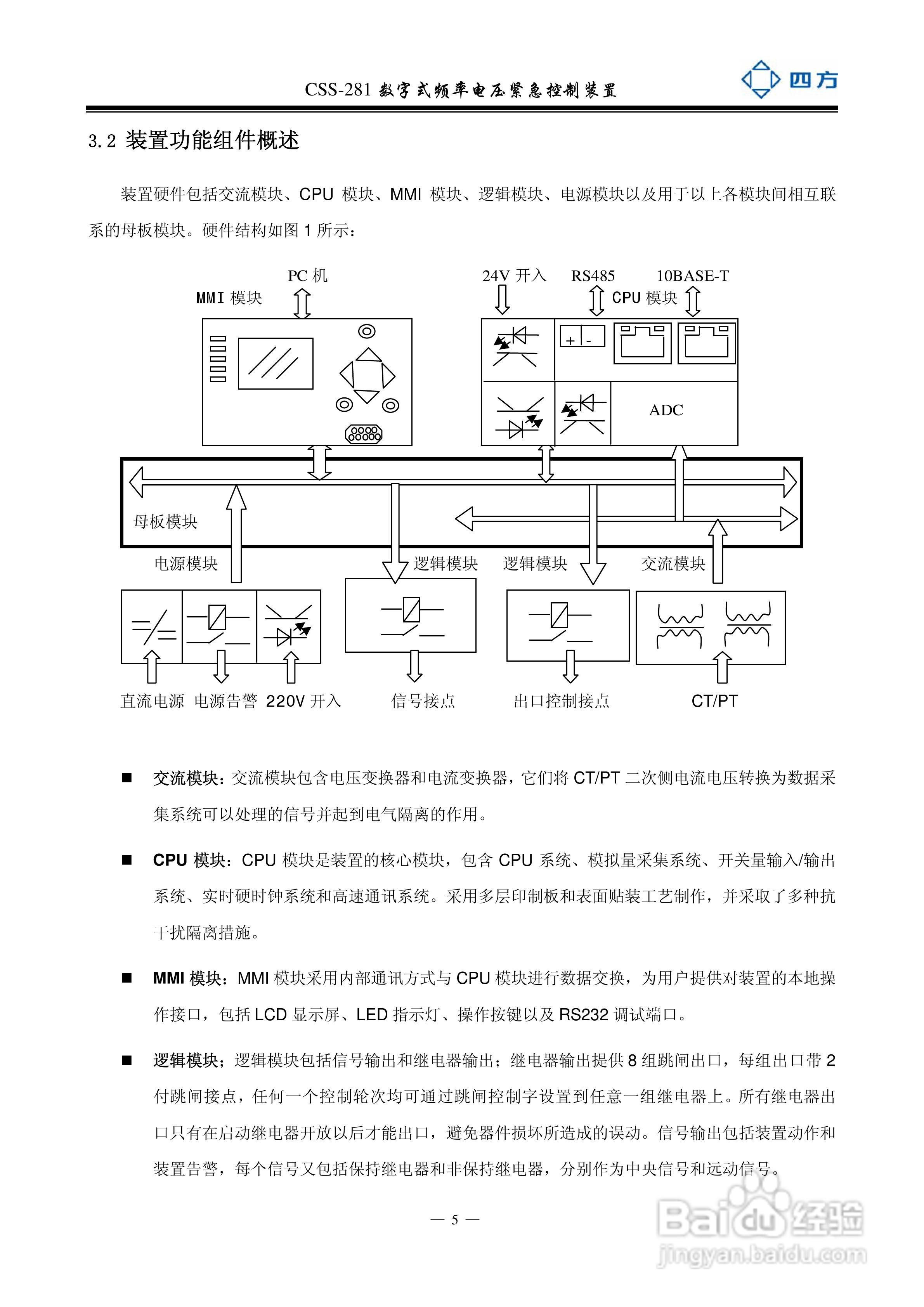 CSS-281 数字式频率电压紧急控制装置

四方

3.2 装置功能组件概述

装置硬件包括交流模块、CPU 模块、MMI 模块、逻辑模块、电源模块以及用于以上各模块间相互联系的母板模块。硬件结构如图 1 所示：

PC 机
MMI 模块
24V 开入
RS485
10BASE-T
CPU 模块
+ -
ADC
母板模块
电源模块
逻辑模块
逻辑模块
交流模块
直流电源
电源告警
220V 开入
信号接点
出口控制接点
CT/PT

■ 交流模块：交流模块包含电压变换器和电流变换器，它们将 CT/PT 二次侧电流电压转换为数据采集系统可以处理的信号并起到电气隔离的作用。

■ CPU 模块：CPU 模块是装置的核心模块，包含 CPU 系统、模拟量采集系统、开关量输入/输出系统、实时硬时钟系统和高速通讯系统。采用多层印制板和表面贴装工艺制作，并采取了多种抗干扰隔离措施。

■ MMI 模块：MMI 模块采用内部通讯方式与 CPU 模块进行数据交换，为用户提供对装置的本地操作接口，包括 LCD 显示屏、LED 指示灯、操作按键以及 RS232 调试端口。

■ 逻辑模块；逻辑模块包括信号输出和继电器输出；继电器输出提供 8 组跳闸出口，每组出口带 2 付跳闸接点，任何一个控制轮次均可通过跳闸控制字设置到任意一组继电器上。所有继电器出口只有在启动继电器开放以后才能出口，避免器件损坏所造成的误动。信号输出包括装置动作和装置告警，每个信号又包括保持继电器和非保持继电器，分别作为中央信号和远动信号。

— 5 —

Baidu 经验
jingyan.baidu.com